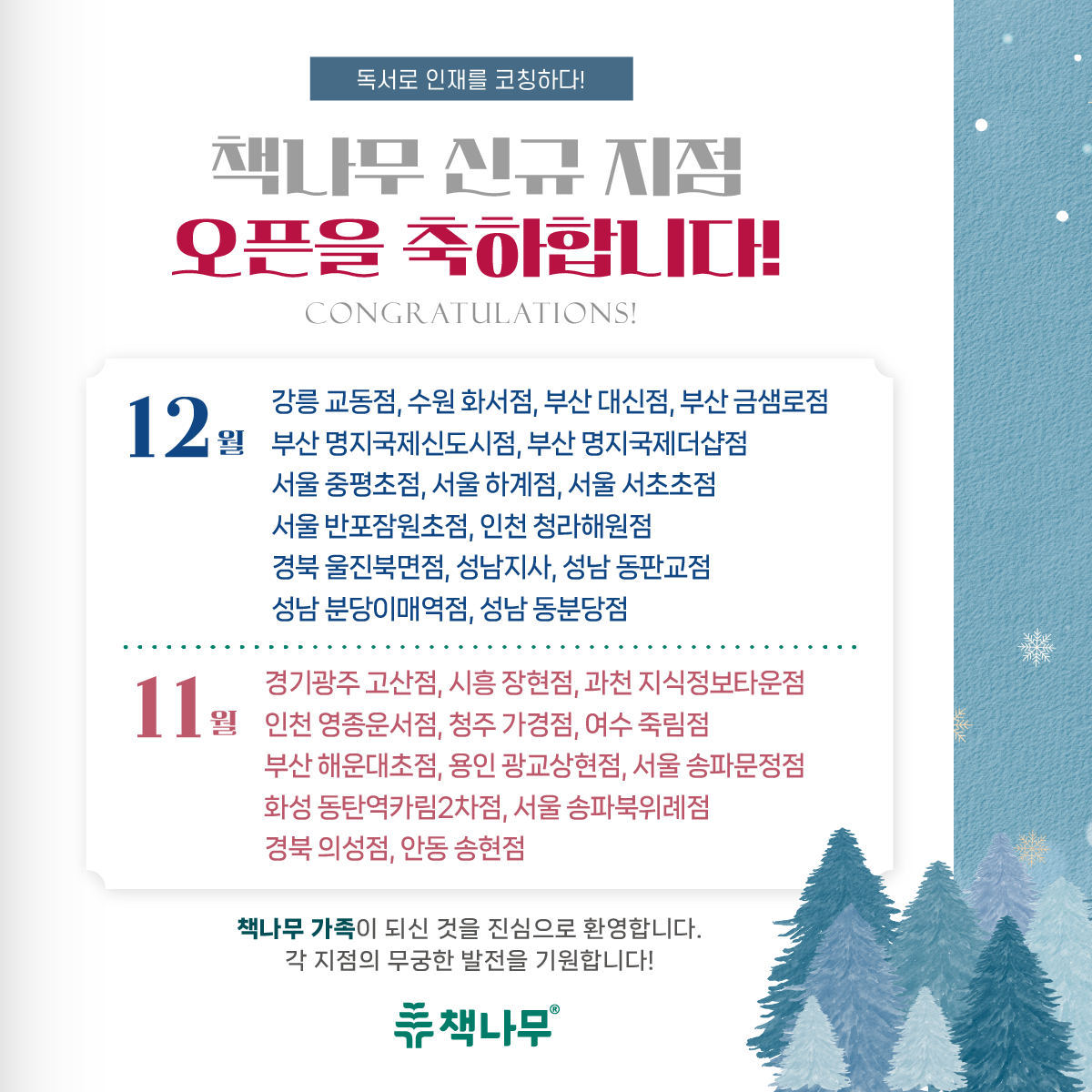 독서로 인재를 코칭하다!

책나무 신규 지점
오픈을 축하합니다!

CONGRATULATIONS!

12월

강릉 교동점, 수원 화서점, 부산 대신점, 부산 금샘로점
부산 명지국제신도시점, 부산 명지국제더샵점
서울 중평초점, 서울 하계점, 서울 서초초점
서울 반포잠원초점, 인천 청라해원점
경북 울진북면점, 성남지사, 성남 동판교점
성남 분당이매역점, 성남 동분당점

11월

경기광주 고산점, 시흥 장현점, 과천 지식정보타운점
인천 영종운서점, 청주 가경점, 여수 죽림점
부산 해운대초점, 용인 광교상현점, 서울 송파문정점
화성 동탄역카림2차점, 서울 송파북위례점
경북 의성점, 안동 송현점

책나무 가족이 되신 것을 진심으로 환영합니다.
각 지점의 무궁한 발전을 기원합니다!

책나무®